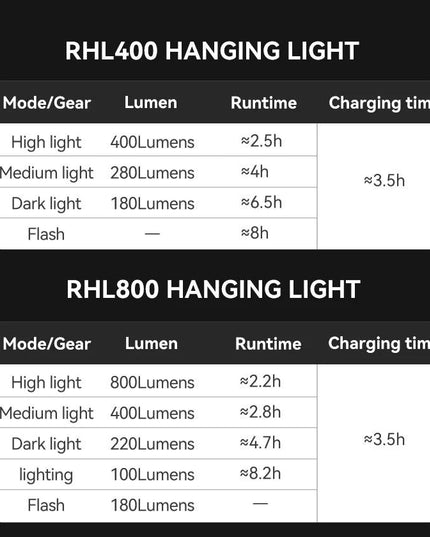 RHL400 HANGING LIGHT

| Mode/Gear | Lumen | Runtime | Charging tim |
|---|---|---|---|
| High light | 400Lumens | ≈2.5h | ≈3.5h |
| Medium light | 280Lumens | ≈4h | |
| Dark light | 180Lumens | ≈6.5h | |
| Flash | — | ≈8h | |

RHL800 HANGING LIGHT

| Mode/Gear | Lumen | Runtime | Charging tim |
|---|---|---|---|
| High light | 800Lumens | ≈2.2h | ≈3.5h |
| Medium light | 400Lumens | ≈2.8h | |
| Dark light | 220Lumens | ≈4.7h | |
| lighting | 100Lumens | ≈8.2h | |
| Flash | 180Lumens | — | |